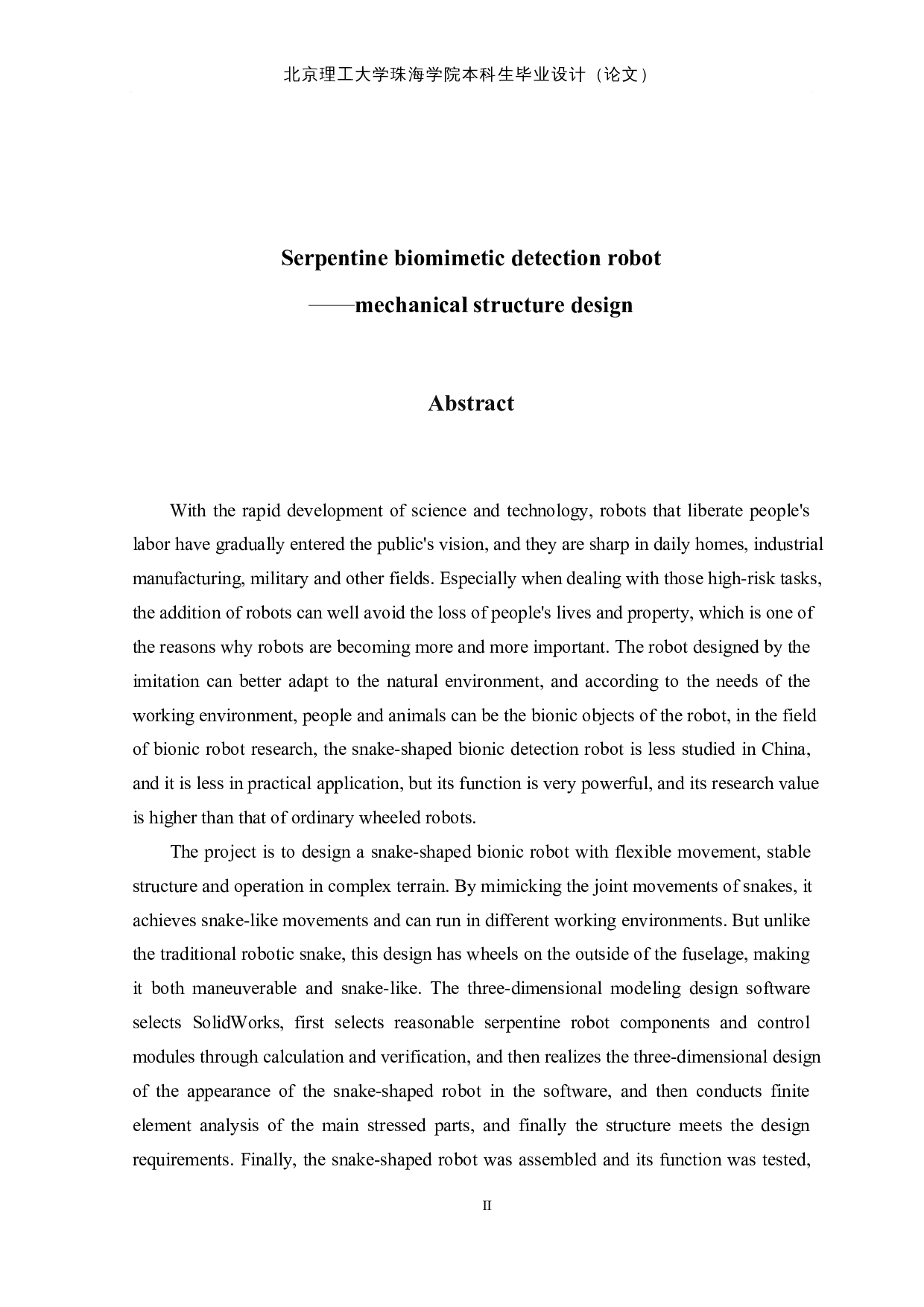 北京理工大学珠海学院本科生毕业设计（论文）

Serpentine biomimetic detection robot

——mechanical structure design

Abstract

With the rapid development of science and technology, robots that liberate people's labor have gradually entered the public's vision, and they are sharp in daily homes, industrial manufacturing, military and other fields. Especially when dealing with those high-risk tasks, the addition of robots can well avoid the loss of people's lives and property, which is one of the reasons why robots are becoming more and more important. The robot designed by the imitation can better adapt to the natural environment, and according to the needs of the working environment, people and animals can be the bionic objects of the robot, in the field of bionic robot research, the snake-shaped bionic detection robot is less studied in China, and it is less in practical application, but its function is very powerful, and its research value is higher than that of ordinary wheeled robots.

The project is to design a snake-shaped bionic robot with flexible movement, stable structure and operation in complex terrain. By mimicking the joint movements of snakes, it achieves snake-like movements and can run in different working environments. But unlike the traditional robotic snake, this design has wheels on the outside of the fuselage, making it both maneuverable and snake-like. The three-dimensional modeling design software selects SolidWorks, first selects reasonable serpentine robot components and control modules through calculation and verification, and then realizes the three-dimensional design of the appearance of the snake-shaped robot in the software, and then conducts finite element analysis of the main stressed parts, and finally the structure meets the design requirements. Finally, the snake-shaped robot was assembled and its function was tested,

II